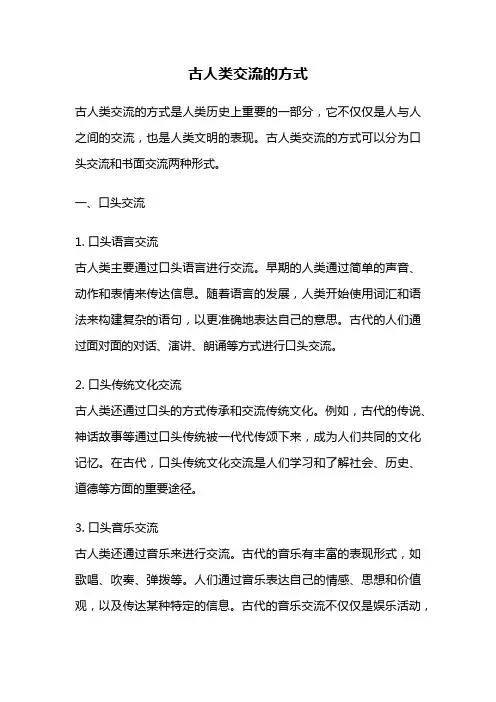 古人类交流的方式

古人类交流的方式是人类历史上重要的一部分，它不仅仅是人与人之间的交流，也是人类文明的表现。古人类交流的方式可以分为口头交流和书面交流两种形式。

一、口头交流

1. 口头语言交流
古人类主要通过口头语言进行交流。早期的人类通过简单的声音、动作和表情来传达信息。随着语言的发展，人类开始使用词汇和语法来构建复杂的语句，以更准确地表达自己的意思。古代的人们通过面对面的对话、演讲、朗诵等方式进行口头交流。

2. 口头传统文化交流
古人类还通过口头的方式传承和交流传统文化。例如，古代的传说、神话故事等通过口头传统被一代代传颂下来，成为人们共同的文化记忆。在古代，口头传统文化交流是人们学习和了解社会、历史、道德等方面的重要途径。

3. 口头音乐交流
古人类还通过音乐来进行交流。古代的音乐有丰富的表现形式，如歌唱、吹奏、弹拨等。人们通过音乐表达自己的情感、思想和价值观，以及传达某种特定的信息。古代的音乐交流不仅仅是娱乐活动，